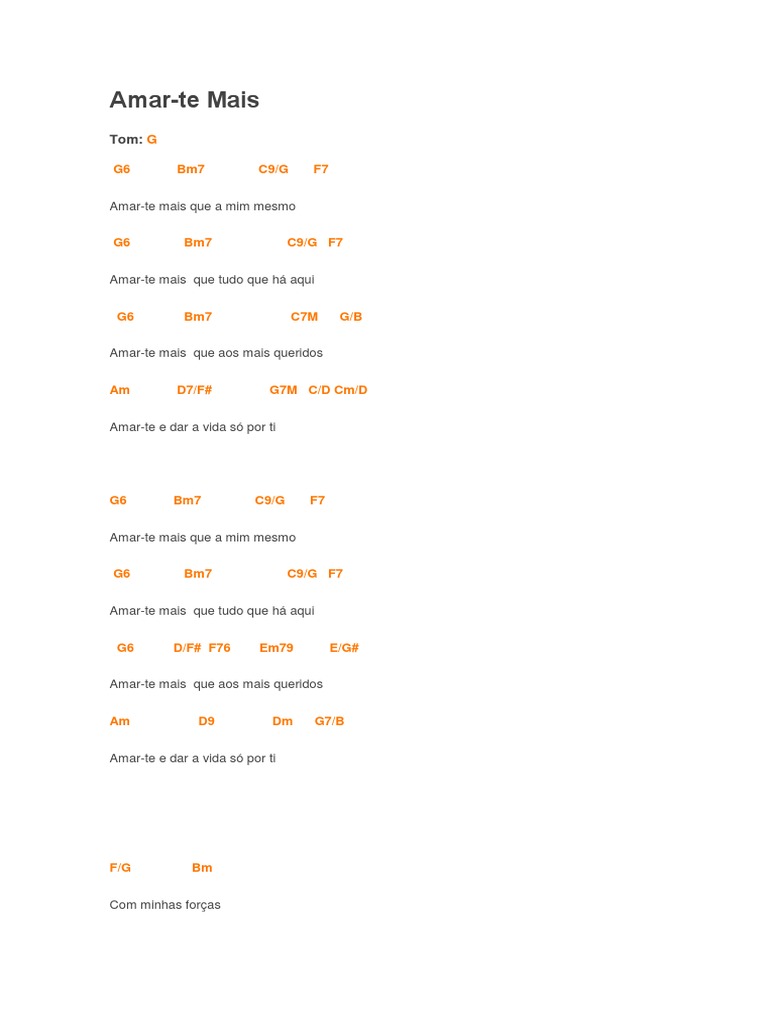 Amar-te Mais

Tom: G

G6 Bm7 C9/G F7

Amar-te mais que a mim mesmo

G6 Bm7 C9/G F7

Amar-te mais que tudo que há aqui

G6 Bm7 C7M G/B

Amar-te mais que aos mais queridos

Am D7/F# G7M C/D Cm/D

Amar-te e dar a vida só por ti

G6 Bm7 C9/G F7

Amar-te mais que a mim mesmo

G6 Bm7 C9/G F7

Amar-te mais que tudo que há aqui

G6 D/F# F76 Em79 E/G#

Amar-te mais que aos mais queridos

Am D9 Dm G7/B

Amar-te e dar a vida só por ti

F/G Bm

Com minhas forças